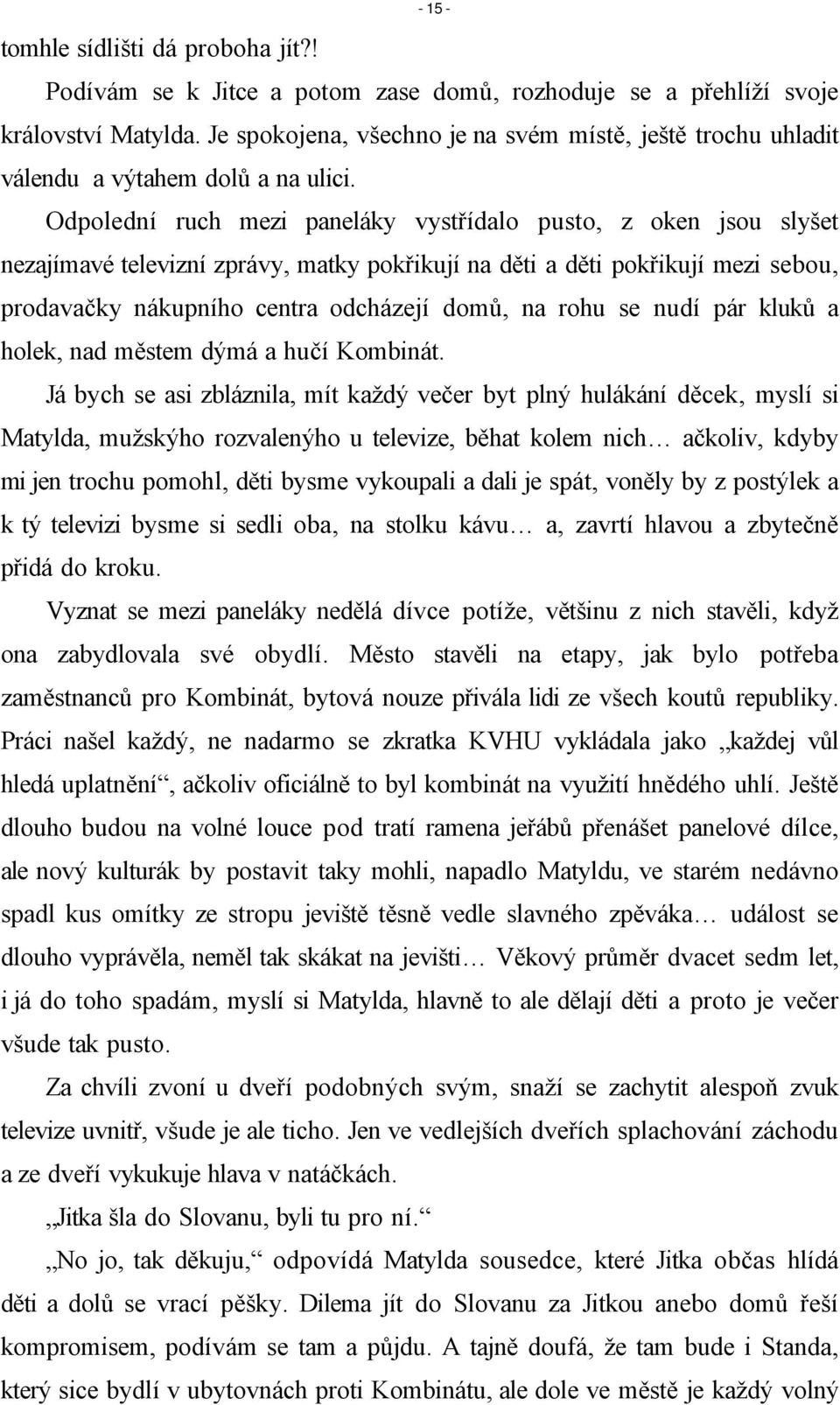 - 15 -

tomhle sídlišti dá proboha jít?!

Podívám se k Jitce a potom zase domů, rozhoduje se a přehlíží svoje království Matylda. Je spokojena, všechno je na svém místě, ještě trochu uhladit válendu a výtahem dolů a na ulici.

Odpolední ruch mezi paneláky vystřídalo pusto, z oken jsou slyšet nezajímavé televizní zprávy, matky pokřikují na děti a děti pokřikují mezi sebou, prodavačky nákupního centra odcházejí domů, na rohu se nudí pár kluků a holek, nad městem dýmá a hučí Kombinát.

Já bych se asi zbláznila, mít každý večer byt plný hulákání děcek, myslí si Matylda, mužskýho rozvalenýho u televize, běhat kolem nich… ačkoliv, kdyby mi jen trochu pomohl, děti bysme vykoupali a dali je spát, voněly by z postýlek a k tý televizi bysme si sedli oba, na stolku kávu… a, zavrtí hlavou a zbytečně přidá do kroku.

Vyznat se mezi paneláky nedělá dívce potíže, většinu z nich stavěli, když ona zabydlovala své obydlí. Město stavěli na etapy, jak bylo potřeba zaměstnanců pro Kombinát, bytová nouze přivála lidi ze všech koutů republiky. Práci našel každý, ne nadarmo se zkratka KVHU vykládala jako „každej vůl hledá uplatnění“, ačkoliv oficiálně to byl kombinát na využití hnědého uhlí. Ještě dlouho budou na volné louce pod tratí ramena jeřábů přenášet panelové dílce, ale nový kulturák by postavit taky mohli, napadlo Matyldu, ve starém nedávno spadl kus omítky ze stropu jeviště těsně vedle slavného zpěváka… událost se dlouho vyprávěla, neměl tak skákat na jevišti… Věkový průměr dvacet sedm let, i já do toho spadám, myslí si Matylda, hlavně to ale dělají děti a proto je večer všude tak pusto.

Za chvíli zvoní u dveří podobných svým, snaží se zachytit alespoň zvuk televize uvnitř, všude je ale ticho. Jen ve vedlejších dveřích splachování záchodu a ze dveří vykukuje hlava v natáčkách.

„Jitka šla do Slovanu, byli tu pro ní.“

„No jo, tak děkuju,“ odpovídá Matylda sousedce, které Jitka občas hlídá děti a dolů se vrací pěšky. Dilema jít do Slovanu za Jitkou anebo domů řeší kompromisem, podívám se tam a půjdu. A tajně doufá, že tam bude i Standa, který sice bydlí v ubytovnách proti Kombinátu, ale dole ve městě je každý volný